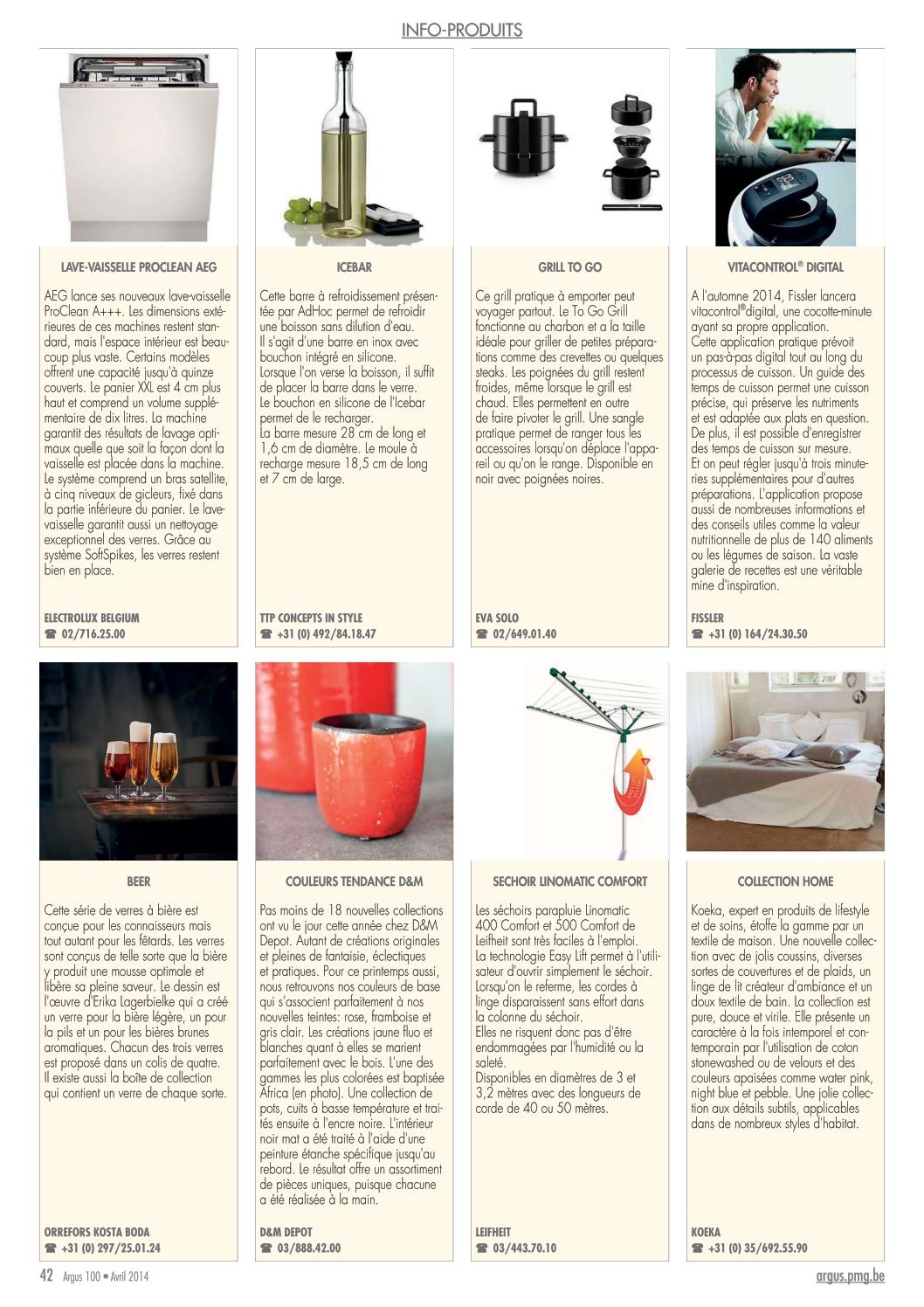 INFO-PRODUITS

LAVE-VAISSELLE PROCLEAN AEG

AEG lance ses nouveaux lave-vaisselle ProClean A+++. Les dimensions extérieures de ces machines restent standard, mais l'espace intérieur est beaucoup plus vaste. Certains modèles offrent une capacité jusqu'à quinze couverts. Le panier XXL est 4 cm plus haut et comprend un volume supplémentaire de dix litres. La machine garantit des résultats de lavage optimaux quelle que soit la façon dont la vaisselle est placée dans la machine. Le système comprend un bras satellite, à cinq niveaux de gicleurs, fixé dans la partie inférieure du panier. Le lave-vaisselle garantit aussi un nettoyage exceptionnel des verres. Grâce au système SoftSpikes, les verres restent bien en place.

ELECTROLUX BELGIUM
☎ 02/716.25.00

ICEBAR

Cette barre à refroidissement présentée par AdHoc permet de refroidir une boisson sans dilution d'eau.
Il s'agit d'une barre en inox avec bouchon intégré en silicone.
Lorsque l'on verse la boisson, il suffit de placer la barre dans le verre.
Le bouchon en silicone de l'Icebar permet de le recharger.
La barre mesure 28 cm de long et 1,6 cm de diamètre. Le moule à recharge mesure 18,5 cm de long et 7 cm de large.

TTP CONCEPTS IN STYLE
☎ +31 (0) 492/84.18.47

GRILL TO GO

Ce grill pratique à emporter peut voyager partout. Le To Go Grill fonctionne au charbon et a la taille idéale pour griller de petites préparations comme des crevettes ou quelques steaks. Les poignées du grill restent froides, même lorsque le grill est chaud. Elles permettent en outre de faire pivoter le grill. Une sangle pratique permet de ranger tous les accessoires lorsqu'on déplace l'appareil ou qu'on le range. Disponible en noir avec poignées noires.

EVA SOLO
☎ 02/649.01.40

VITACONTROL® DIGITAL

A l'automne 2014, Fissler lancera vitacontrol®digital, une cocotte-minute ayant sa propre application.
Cette application pratique prévoit un pas-à-pas digital tout au long du processus de cuisson. Un guide des temps de cuisson permet une cuisson précise, qui préserve les nutriments et est adaptée aux plats en question. De plus, il est possible d'enregistrer des temps de cuisson sur mesure.
Et on peut régler jusqu'à trois minuteries supplémentaires pour d'autres préparations. L'application propose aussi de nombreuses informations et des conseils utiles comme la valeur nutritionnelle de plus de 140 aliments ou les légumes de saison. La vaste galerie de recettes est une véritable mine d'inspiration.

FISSLER
☎ +31 (0) 164/24.30.50

BEER

Cette série de verres à bière est conçue pour les connaisseurs mais tout autant pour les fêtards. Les verres sont conçus de telle sorte que la bière y produit une mousse optimale et libère sa pleine saveur. Le dessin est l'œuvre d'Erika Lagerbielke qui a créé un verre pour la bière légère, un pour la pils et un pour les bières brunes aromatiques. Chacun des trois verres est proposé dans un colis de quatre. Il existe aussi la boîte de collection qui contient un verre de chaque sorte.

ORREFORS KOSTA BODA
☎ +31 (0) 297/25.01.24

COULEURS TENDANCE D&M

Pas moins de 18 nouvelles collections ont vu le jour cette année chez D&M Depot. Autant de créations originales et pleines de fantaisie, éclectiques et pratiques. Pour ce printemps aussi, nous retrouvons nos couleurs de base qui s'associent parfaitement à nos nouvelles teintes: rose, framboise et gris clair. Les créations jaune fluo et blanches quant à elles se marient parfaitement avec le bois. L'une des gammes les plus colorées est baptisée Africa (en photo). Une collection de pots, cuits à basse température et traités ensuite à l'encre noire. L'intérieur noir mat a été traité à l'aide d'une peinture étanche spécifique jusqu'au rebord. Le résultat offre un assortiment de pièces uniques, puisque chacune a été réalisée à la main.

D&M DEPOT
☎ 03/888.42.00

SECHOIR LINOMATIC COMFORT

Les séchoirs parapluie Linomatic 400 Comfort et 500 Comfort de Leifheit sont très faciles à l'emploi.
La technologie Easy Lift permet à l'utilisateur d'ouvrir simplement le séchoir. Lorsqu'on le referme, les cordes à linge disparaissent sans effort dans la colonne du séchoir.
Elles ne risquent donc pas d'être endommagées par l'humidité ou la saleté.
Disponibles en diamètres de 3 et 3,2 mètres avec des longueurs de corde de 40 ou 50 mètres.

LEIFHEIT
☎ 03/443.70.10

COLLECTION HOME

Koeka, expert en produits de lifestyle et de soins, étoffe la gamme par un textile de maison. Une nouvelle collection avec de jolis coussins, diverses sortes de couvertures et de plaids, un linge de lit créateur d'ambiance et un doux textile de bain. La collection est pure, douce et virile. Elle présente un caractère à la fois intemporel et contemporain par l'utilisation de coton stonewashed ou de velours et des couleurs apaisées comme water pink, night blue et pebble. Une jolie collection aux détails subtils, applicables dans de nombreux styles d'habitat.

KOEKA
☎ +31 (0) 35/692.55.90

42 Argus 100 • Avril 2014
argus.pmg.be